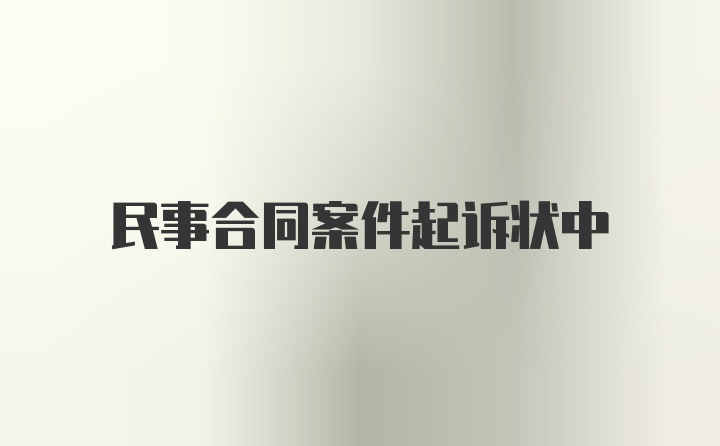 民事合同案件起诉状中